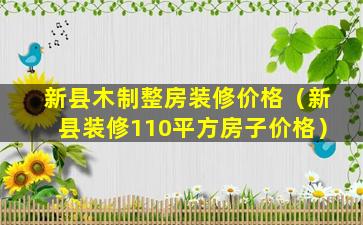 新县木制整房装修价格（新县装修110平方房子价格）